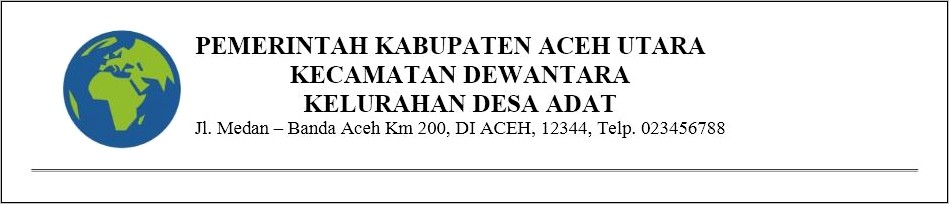 PEMERINTAH KABUPATEN ACEH UTARA
KECAMATAN DEWANTARA
KELURAHAN DESA ADAT
Jl. Medan – Banda Aceh Km 200, DI ACEH, 12344, Telp. 023456788